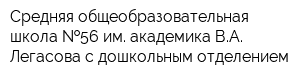 Средняя общеобразовательная школа №56 им. академика В.А. Легасова с дошкольным отделением